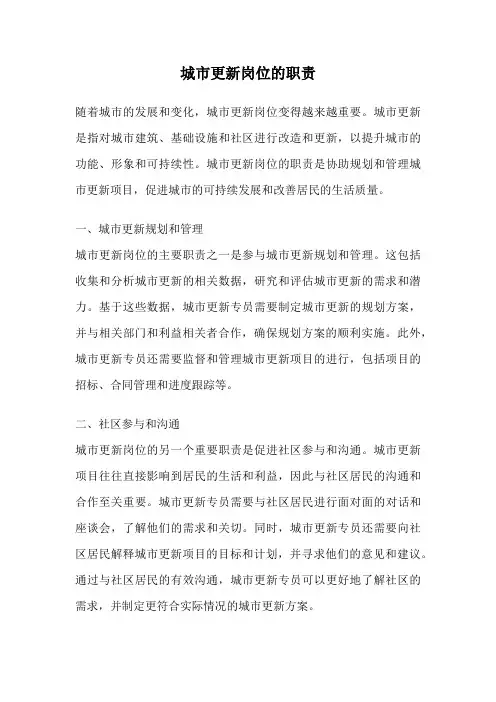 城市更新岗位的职责

随着城市的发展和变化，城市更新岗位变得越来越重要。城市更新是指对城市建筑、基础设施和社区进行改造和更新，以提升城市的功能、形象和可持续性。城市更新岗位的职责是协助规划和管理城市更新项目，促进城市的可持续发展和改善居民的生活质量。

一、城市更新规划和管理
城市更新岗位的主要职责之一是参与城市更新规划和管理。这包括收集和分析城市更新的相关数据，研究和评估城市更新的需求和潜力。基于这些数据，城市更新专员需要制定城市更新的规划方案，并与相关部门和利益相关者合作，确保规划方案的顺利实施。此外，城市更新专员还需要监督和管理城市更新项目的进行，包括项目的招标、合同管理和进度跟踪等。

二、社区参与和沟通
城市更新岗位的另一个重要职责是促进社区参与和沟通。城市更新项目往往直接影响到居民的生活和利益，因此与社区居民的沟通和合作至关重要。城市更新专员需要与社区居民进行面对面的对话和座谈会，了解他们的需求和关切。同时，城市更新专员还需要向社区居民解释城市更新项目的目标和计划，并寻求他们的意见和建议。通过与社区居民的有效沟通，城市更新专员可以更好地了解社区的需求，并制定更符合实际情况的城市更新方案。